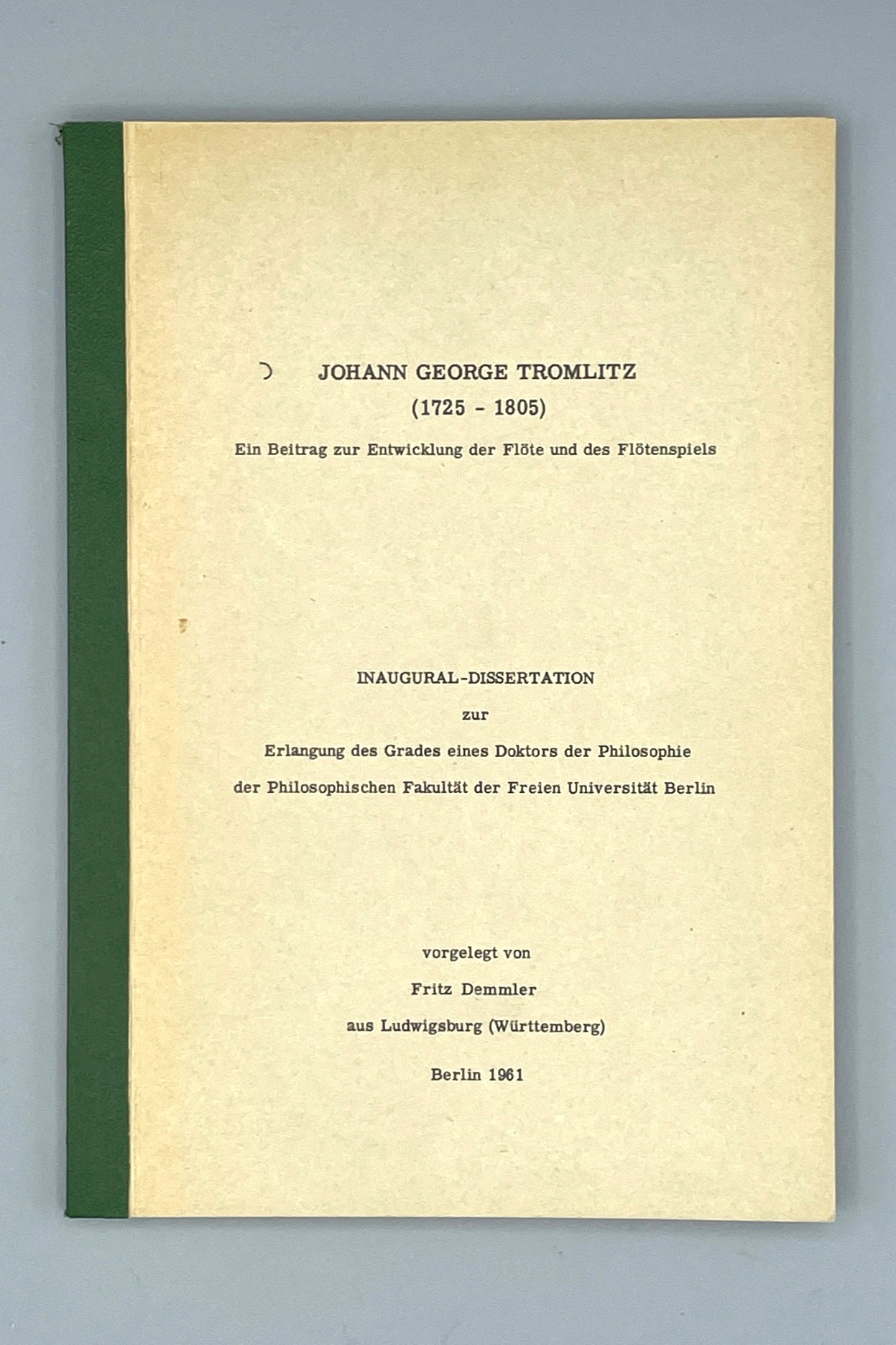 JOHANN GEORGE TROMLITZ
(1725 - 1805)

Ein Beitrag zur Entwicklung der Flöte und des Flötenspiels

INAUGURAL-DISSERTATION
zur
Erlangung des Grades eines Doktors der Philosophie
der Philosophischen Fakultät der Freien Universität Berlin

vorgelegt von
Fritz Demmler
aus Ludwigsburg (Württemberg)

Berlin 1961